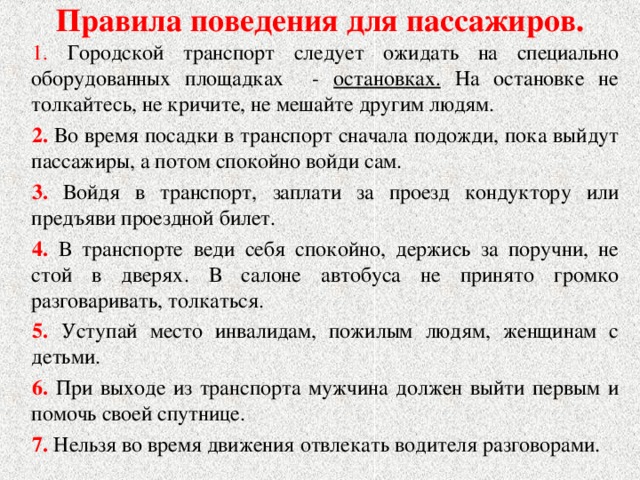 Правила поведения для пассажиров.

1. Городской транспорт следует ожидать на специально оборудованных площадках - остановках. На остановке не толкайтесь, не кричите, не мешайте другим людям.

2. Во время посадки в транспорт сначала подожди, пока выйдут пассажиры, а потом спокойно войди сам.

3. Войдя в транспорт, заплати за проезд кондуктору или предъяви проездной билет.

4. В транспорте веди себя спокойно, держись за поручни, не стой в дверях. В салоне автобуса не принято громко разговаривать, толкаться.

5. Уступай место инвалидам, пожилым людям, женщинам с детьми.

6. При выходе из транспорта мужчина должен выйти первым и помочь своей спутнице.

7. Нельзя во время движения отвлекать водителя разговорами.